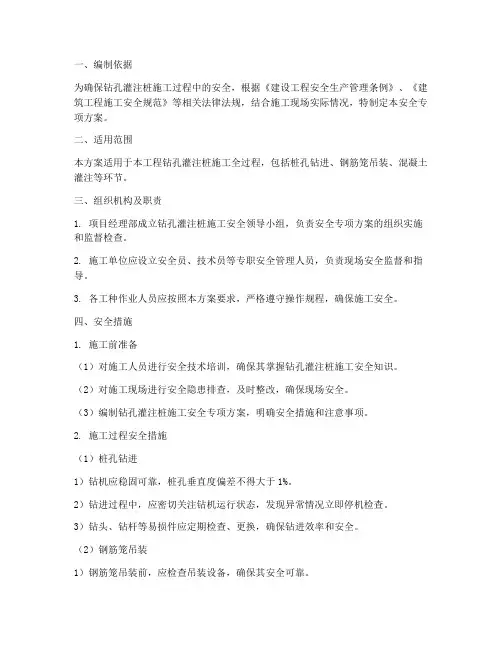 一、编制依据

为确保钻孔灌注桩施工过程中的安全，根据《建设工程安全生产管理条例》、《建筑工程施工安全规范》等相关法律法规，结合施工现场实际情况，特制定本安全专项方案。

二、适用范围

本方案适用于本工程钻孔灌注桩施工全过程，包括桩孔钻进、钢筋笼吊装、混凝土灌注等环节。

三、组织机构及职责

1. 项目经理部成立钻孔灌注桩施工安全领导小组，负责安全专项方案的组织实施和监督检查。

2. 施工单位应设立安全员、技术员等专职安全管理人员，负责现场安全监督和指导。

3. 各工种作业人员应按照本方案要求，严格遵守操作规程，确保施工安全。

四、安全措施

1. 施工前准备

（1）对施工人员进行安全技术培训，确保其掌握钻孔灌注桩施工安全知识。

（2）对施工现场进行安全隐患排查，及时整改，确保现场安全。

（3）编制钻孔灌注桩施工安全专项方案，明确安全措施和注意事项。

2. 施工过程安全措施

（1）桩孔钻进

1）钻机应稳固可靠，桩孔垂直度偏差不得大于 1%。

2）钻进过程中，应密切关注钻机运行状态，发现异常情况立即停机检查。

3）钻头、钻杆等易损件应定期检查、更换，确保钻进效率和安全。

（2）钢筋笼吊装

1）钢筋笼吊装前，应检查吊装设备，确保其安全可靠。